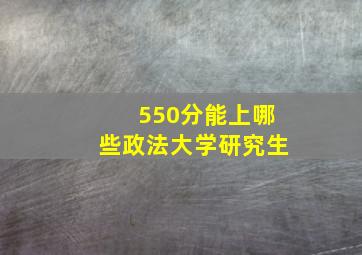 550分能上哪些政法大学研究生